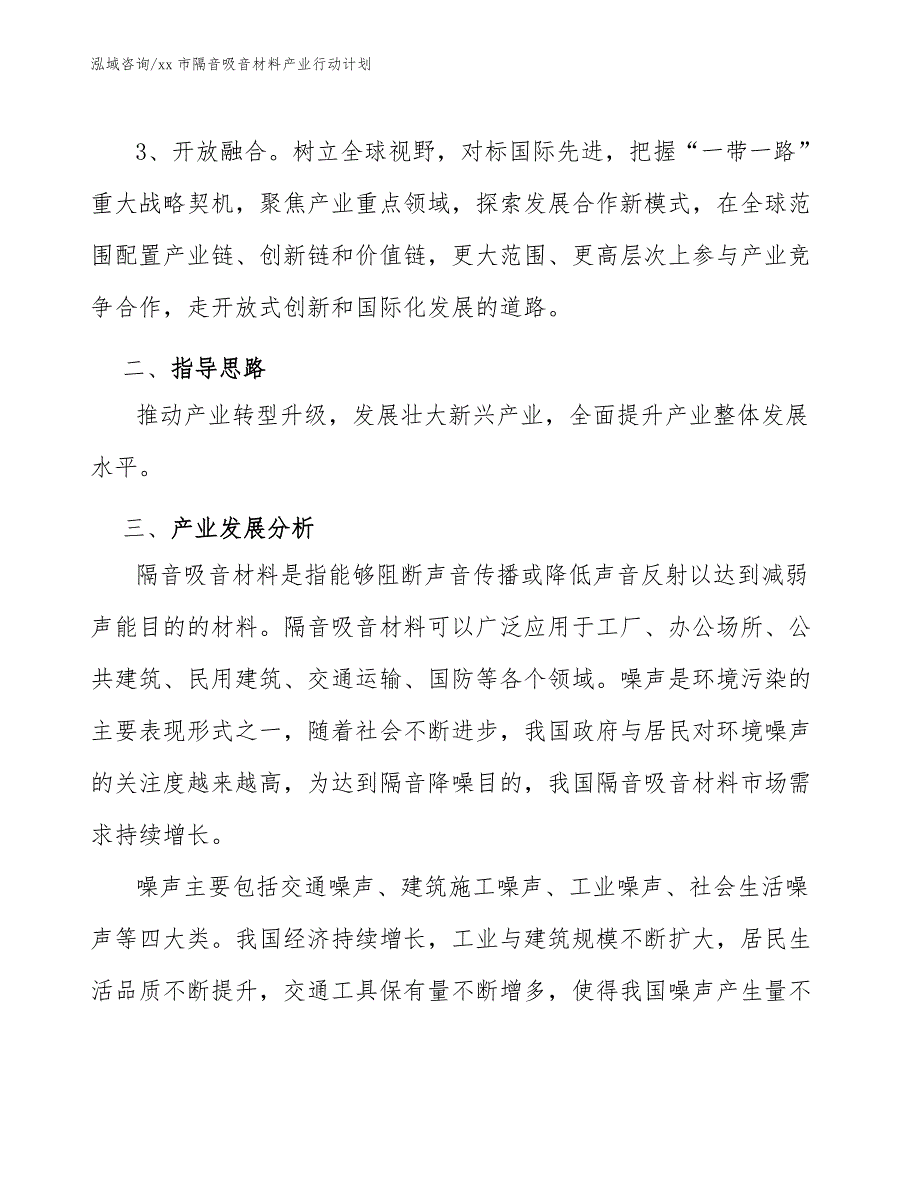 泓域咨询/xx 市隔音吸音材料产业行动计划

3、开放融合。树立全球视野，对标国际先进，把握“一带一路”重大战略契机，聚焦产业重点领域，探索发展合作新模式，在全球范围配置产业链、创新链和价值链，更大范围、更高层次上参与产业竞争合作，走开放式创新和国际化发展的道路。

二、指导思路

推动产业转型升级，发展壮大新兴产业，全面提升产业整体发展水平。

三、产业发展分析

隔音吸音材料是指能够阻断声音传播或降低声音反射以达到减弱声能目的的材料。隔音吸音材料可以广泛应用于工厂、办公场所、公共建筑、民用建筑、交通运输、国防等各个领域。噪声是环境污染的主要表现形式之一，随着社会不断进步，我国政府与居民对环境噪声的关注度越来越高，为达到隔音降噪目的，我国隔音吸音材料市场需求持续增长。

噪声主要包括交通噪声、建筑施工噪声、工业噪声、社会生活噪声等四大类。我国经济持续增长，工业与建筑规模不断扩大，居民生活品质不断提升，交通工具保有量不断增多，使得我国噪声产生量不